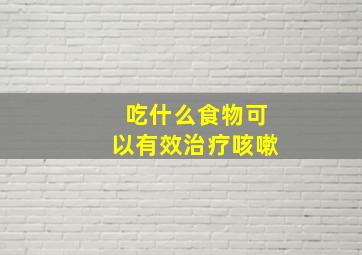 吃什么食物可以有效治疗咳嗽